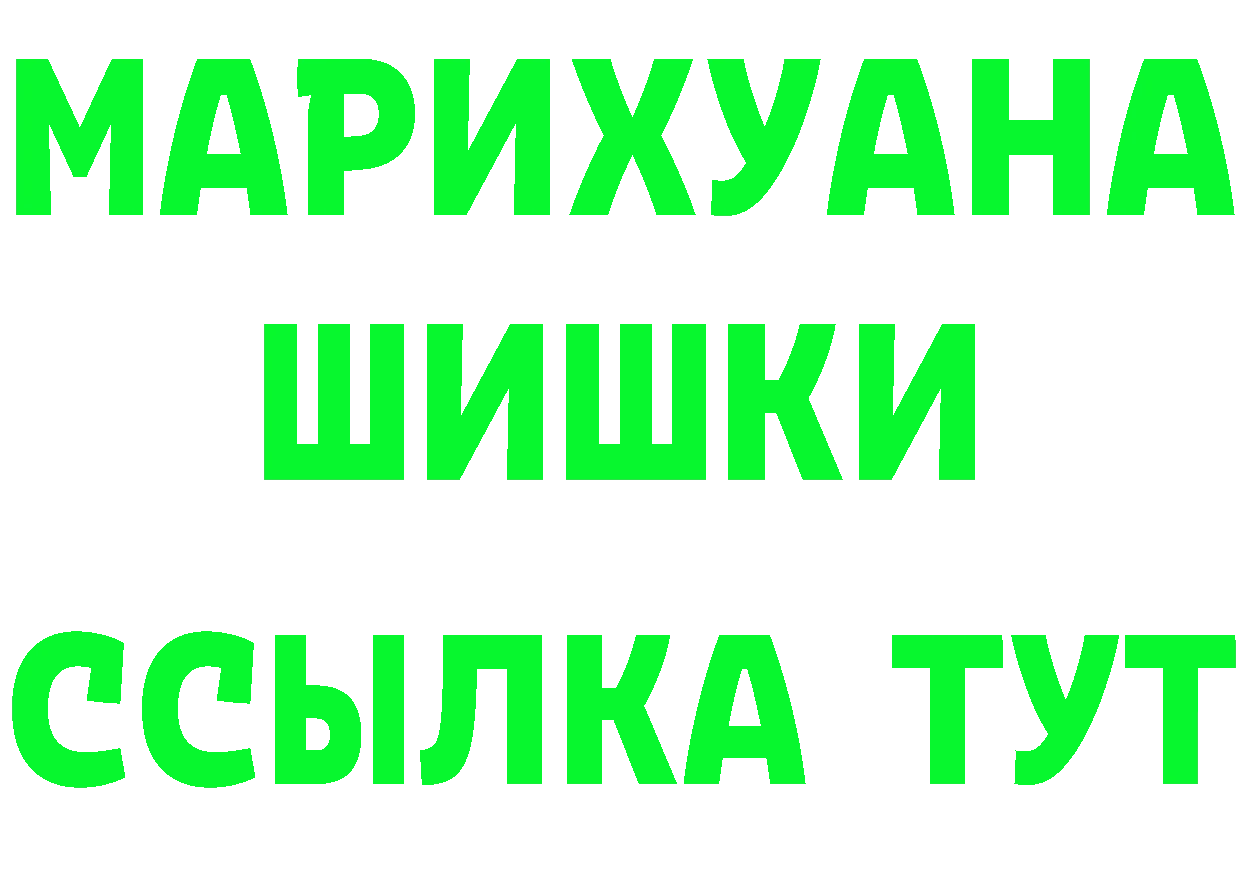 МАРИХУАНА
ШИШКИ
ССЫЛКА ТУТ